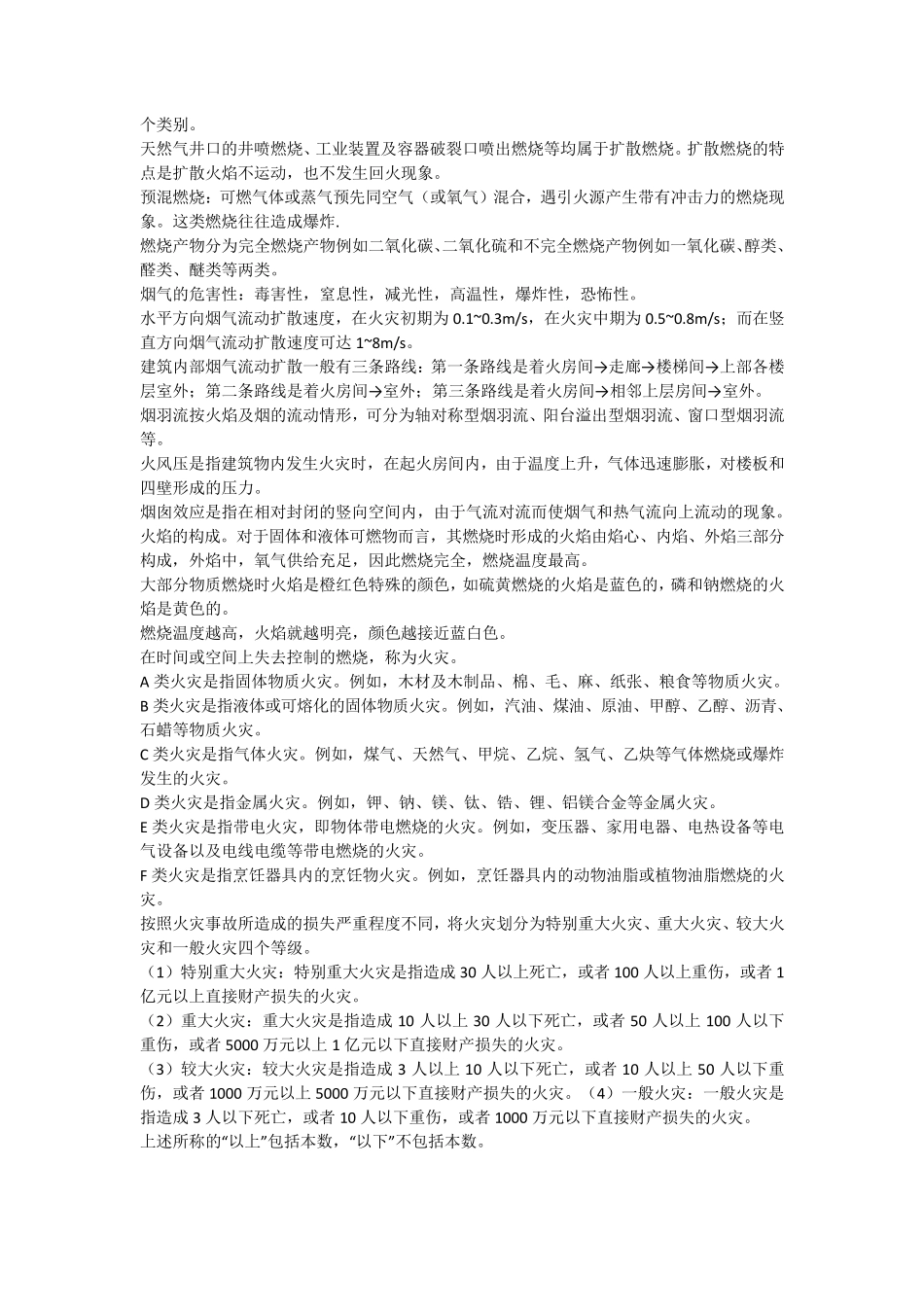 个类别。
天然气井口的井喷燃烧、工业装置及容器破裂口喷出燃烧等均属于扩散燃烧。扩散燃烧的特点是扩散火焰不运动，也不发生回火现象。
预混燃烧：可燃气体或蒸气预先同空气（或氧气）混合，遇引火源产生带有冲击力的燃烧现象。这类燃烧往往造成爆炸.
燃烧产物分为完全燃烧产物例如二氧化碳、二氧化硫和不完全燃烧产物例如一氧化碳、醇类、醛类、醚类等两类。
烟气的危害性：毒害性，窒息性，减光性，高温性，爆炸性，恐怖性。
水平方向烟气流动扩散速度，在火灾初期为 0.1~0.3m/s，在火灾中期为 0.5~0.8m/s；而在竖直方向烟气流动扩散速度可达 1~8m/s。
建筑内部烟气流动扩散一般有三条路线：第一条路线是着火房间→走廊→楼梯间→上部各楼层室外；第二条路线是着火房间→室外；第三条路线是着火房间→相邻上层房间→室外。
烟羽流按火焰及烟的流动情形，可分为轴对称型烟羽流、阳台溢出型烟羽流、窗口型烟羽流等。
火风压是指建筑物内发生火灾时，在起火房间内，由于温度上升，气体迅速膨胀，对楼板和四壁形成的压力。
烟囱效应是指在相对封闭的竖向空间内，由于气流对流而使烟气和热气流向上流动的现象。
火焰的构成。对于固体和液体可燃物而言，其燃烧时形成的火焰由焰心、内焰、外焰三部分构成，外焰中，氧气供给充足，因此燃烧完全，燃烧温度最高。
大部分物质燃烧时火焰是橙红色特殊的颜色，如硫黄燃烧的火焰是蓝色的，磷和钠燃烧的火焰是黄色的。
燃烧温度越高，火焰就越明亮，颜色越接近蓝白色。
在时间或空间上失去控制的燃烧，称为火灾。
A 类火灾是指固体物质火灾。例如，木材及木制品、棉、毛、麻、纸张、粮食等物质火灾。
B 类火灾是指液体或可熔化的固体物质火灾。例如，汽油、煤油、原油、甲醇、乙醇、沥青、石蜡等物质火灾。
C 类火灾是指气体火灾。例如，煤气、天然气、甲烷、乙烷、氢气、乙炔等气体燃烧或爆炸发生的火灾。
D 类火灾是指金属火灾。例如，钾、钠、镁、钛、锆、锂、铝镁合金等金属火灾。
E 类火灾是指带电火灾，即物体带电燃烧的火灾。例如，变压器、家用电器、电热设备等电气设备以及电线电缆等带电燃烧的火灾。
F 类火灾是指烹饪器具内的烹饪物火灾。例如，烹饪器具内的动物油脂或植物油脂燃烧的火灾。
按照火灾事故所造成的损失严重程度不同，将火灾划分为特别重大火灾、重大火灾、较大火灾和一般火灾四个等级。
（1）特别重大火灾：特别重大火灾是指造成 30 人以上死亡，或者 100 人以上重伤，或者 1 亿元以上直接财产损失的火灾。
（2）重大火灾：重大火灾是指造成 10 人以上 30 人以下死亡，或者 50 人以上 100 人以下重伤，或者 5000 万元以上 1 亿元以下直接财产损失的火灾。
（3）较大火灾：较大火灾是指造成 3 人以上 10 人以下死亡，或者 10 人以上 50 人以下重伤，或者 1000 万元以上 5000 万元以下直接财产损失的火灾。（4）一般火灾：一般火灾是指造成 3 人以下死亡，或者 10 人以下重伤，或者 1000 万元以下直接财产损失的火灾。
上述所称的“以上”包括本数，“以下”不包括本数。